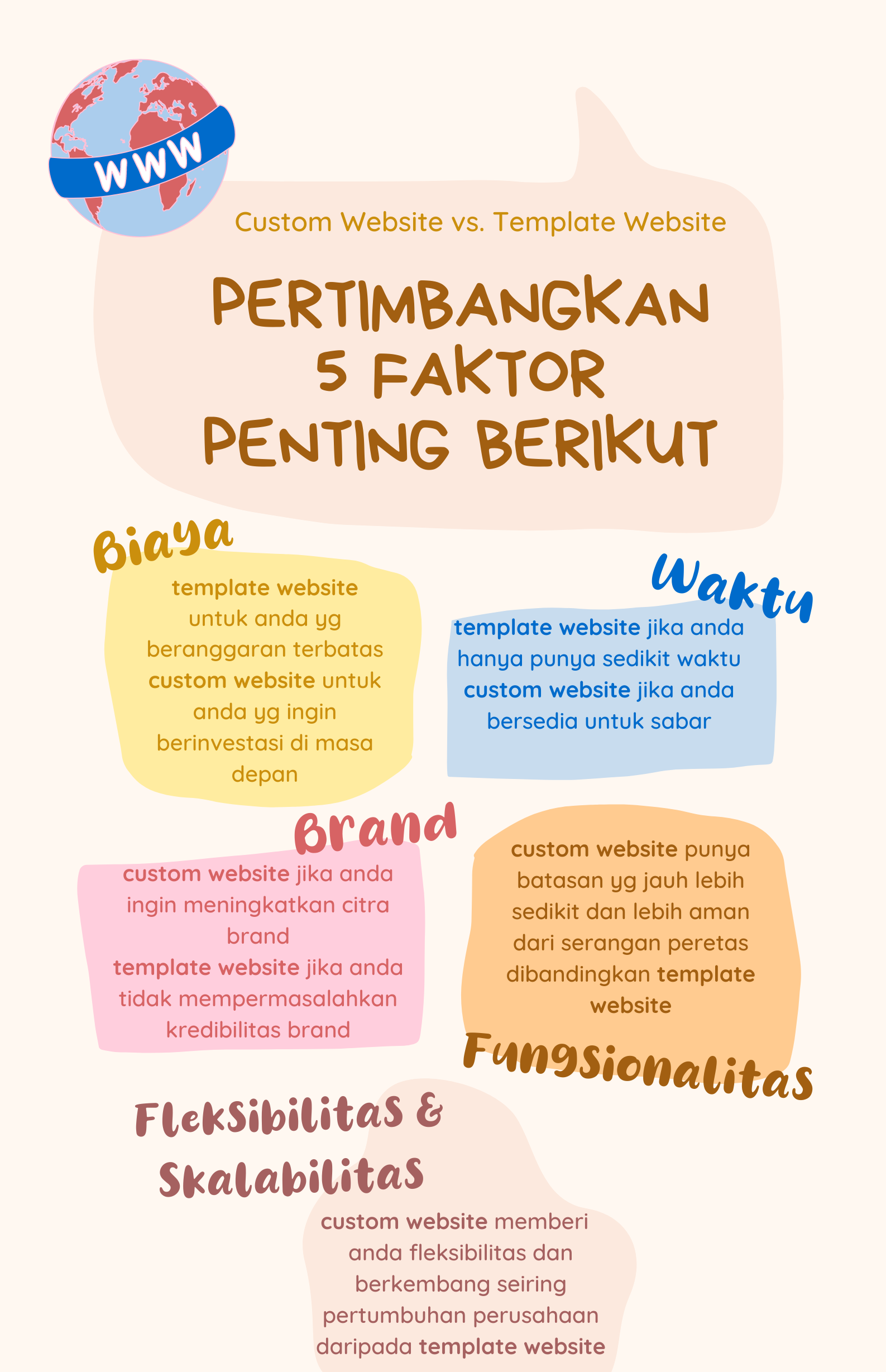 WWW

Custom Website vs. Template Website

PERTIMBANGKAN 5 FAKTOR PENTING BERIKUT

Biaya

template website untuk anda yg beranggaran terbatas custom website untuk anda yg ingin berinvestasi di masa depan

Waktu

template website jika anda hanya punya sedikit waktu custom website jika anda bersedia untuk sabar

Brand

custom website jika anda ingin meningkatkan citra brand template website jika anda tidak mempermasalahkan kredibilitas brand

custom website punya batasan yg jauh lebih sedikit dan lebih aman dari serangan peretas dibandingkan template website

Fungsionalitas

Fleksibilitas & Skalabilitas

custom website memberi anda fleksibilitas dan berkembang seiring pertumbuhan perusahaan daripada template website